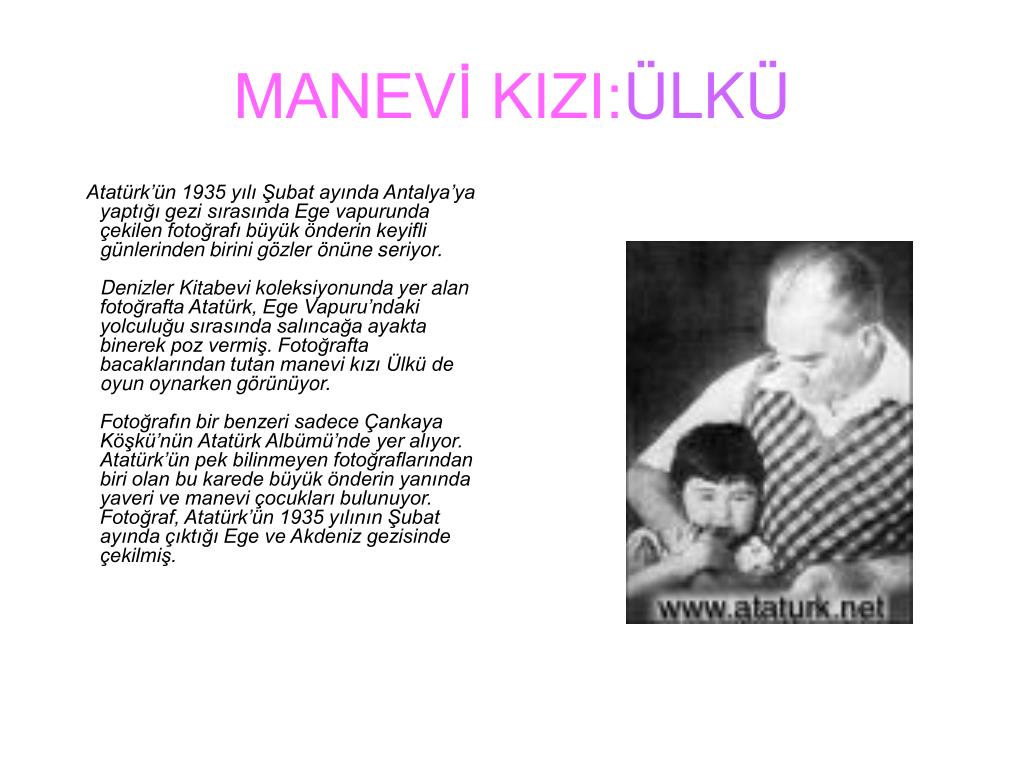 MANEVİ KIZI:ÜLKÜ

Atatürk'ün 1935 yılı Şubat ayında Antalya'ya yaptığı gezi sırasında Ege vapurunda çekilen fotoğrafı büyük önderin keyifli günlerinden birini gözler önüne seriyor.

Denizler Kitabevi koleksiyonunda yer alan fotoğrafta Atatürk, Ege Vapuru'ndaki yolculuğu sırasında salıncağa ayakta binerek poz vermiş. Fotoğrafta bacaklarından tutan manevi kızı Ülkü de oyun oynarken görünüyor.

Fotoğrafın bir benzeri sadece Çankaya Köşkü'nün Atatürk Albümü'nde yer alıyor. Atatürk'ün pek bilinmeyen fotoğraflarından biri olan bu karede büyük önderin yanında yaveri ve manevi çocukları bulunuyor. Fotoğraf, Atatürk'ün 1935 yılının Şubat ayında çıktığı Ege ve Akdeniz gezisinde çekilmiş.

www.ataturk.net